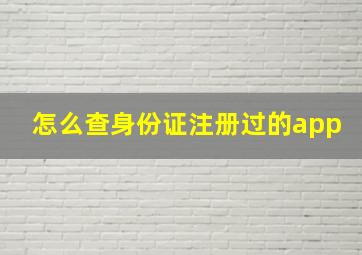 怎么查身份证注册过的app